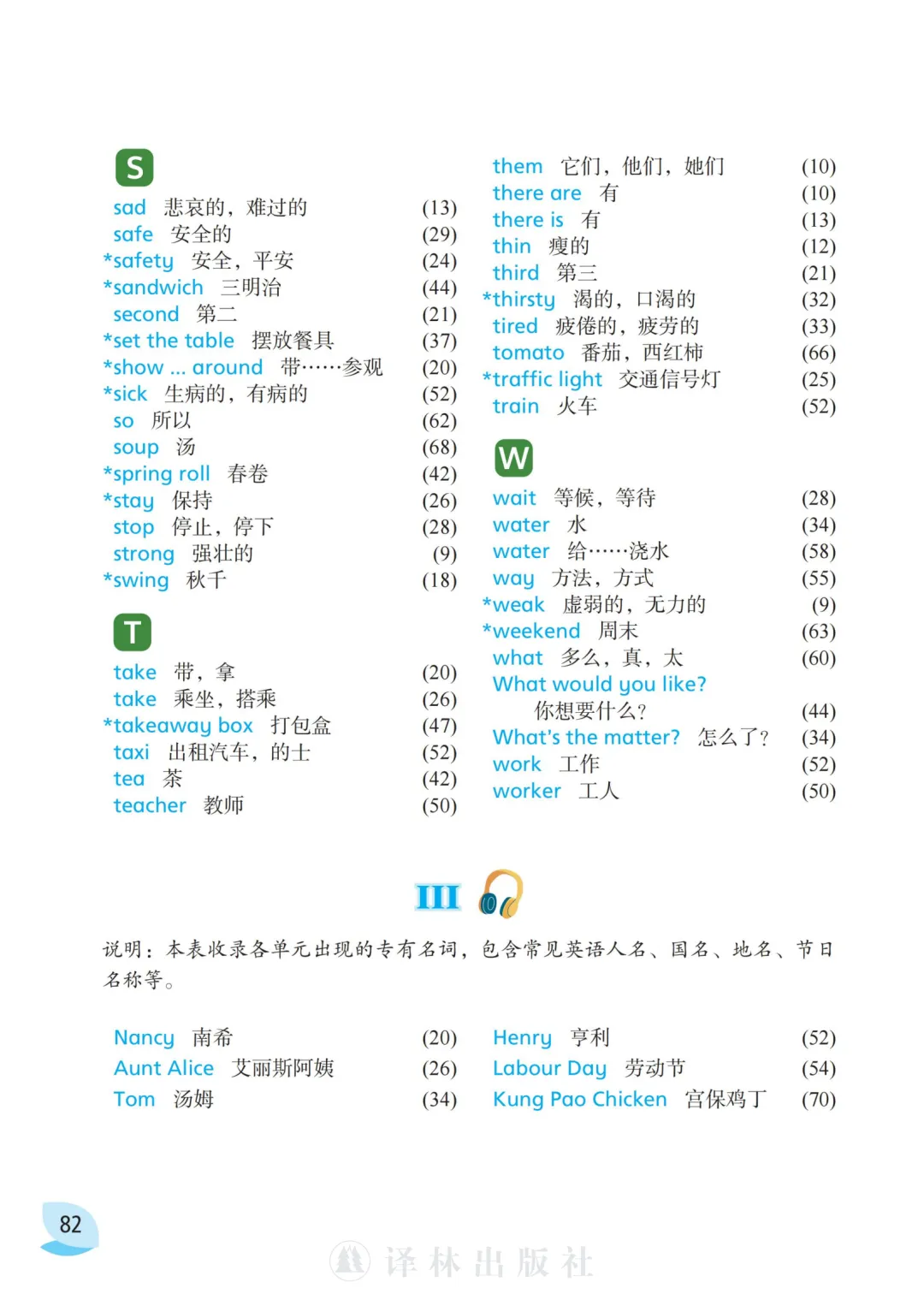 S

sad 悲哀的，难过的 (13)
safe 安全的 (29)
*safety 安全，平安 (24)
*sandwich 三明治 (44)
second 第二 (21)
*set the table 摆放餐具 (37)
*show ... around 带……参观 (20)
*sick 生病的，有病的 (52)
so 所以 (62)
soup 汤 (68)
*spring roll 春卷 (42)
*stay 保持 (26)
stop 停止，停下 (28)
strong 强壮的 (9)
*swing 秋千 (18)

T

take 带，拿 (20)
take 乘坐，搭乘 (26)
*takeaway box 打包盒 (47)
taxi 出租汽车，的士 (52)
tea 茶 (42)
teacher 教师 (50)

them 它们，他们，她们 (10)
there are 有 (10)
there is 有 (13)
thin 瘦的 (12)
third 第三 (21)
*thirsty 渴的，口渴的 (32)
tired 疲倦的，疲劳的 (33)
tomato 番茄，西红柿 (66)
*traffic light 交通信号灯 (25)
train 火车 (52)

W

wait 等候，等待 (28)
water 水 (34)
water 给……浇水 (58)
way 方法，方式 (55)
*weak 虚弱的，无力的 (9)
*weekend 周末 (63)
what 多么，真，太 (60)
What would you like? 你想要什么？ (44)
What's the matter? 怎么了？ (34)
work 工作 (52)
worker 工人 (50)

III

说明：本表收录各单元出现的专有名词，包含常见英语人名、国名、地名、节日名称等。

Nancy 南希 (20)
Aunt Alice 艾丽斯阿姨 (26)
Tom 汤姆 (34)

Henry 亨利 (52)
Labour Day 劳动节 (54)
Kung Pao Chicken 宫保鸡丁 (70)

82

译林出版社